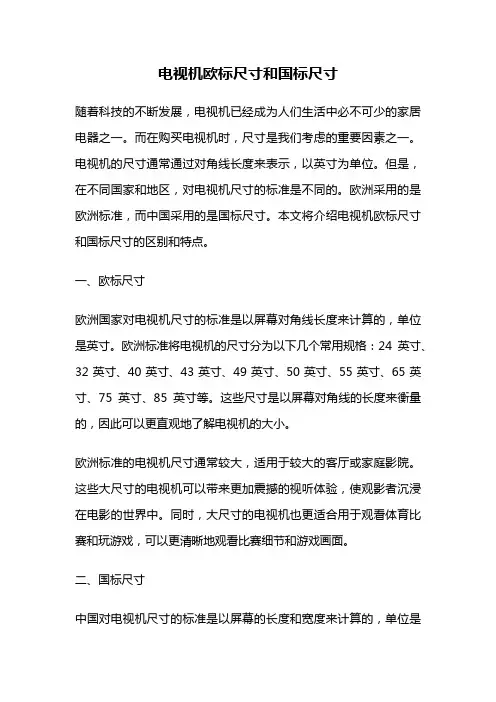 电视机欧标尺寸和国标尺寸

随着科技的不断发展，电视机已经成为人们生活中必不可少的家居电器之一。而在购买电视机时，尺寸是我们考虑的重要因素之一。电视机的尺寸通常通过对角线长度来表示，以英寸为单位。但是，在不同国家和地区，对电视机尺寸的标准是不同的。欧洲采用的是欧洲标准，而中国采用的是国标尺寸。本文将介绍电视机欧标尺寸和国标尺寸的区别和特点。

一、欧标尺寸

欧洲国家对电视机尺寸的标准是以屏幕对角线长度来计算的，单位是英寸。欧洲标准将电视机的尺寸分为以下几个常用规格：24 英寸、32 英寸、40 英寸、43 英寸、49 英寸、50 英寸、55 英寸、65 英寸、75 英寸、85 英寸等。这些尺寸是以屏幕对角线的长度来衡量的，因此可以更直观地了解电视机的大小。

欧洲标准的电视机尺寸通常较大，适用于较大的客厅或家庭影院。这些大尺寸的电视机可以带来更加震撼的视听体验，使观影者沉浸在电影的世界中。同时，大尺寸的电视机也更适合用于观看体育比赛和玩游戏，可以更清晰地观看比赛细节和游戏画面。

二、国标尺寸

中国对电视机尺寸的标准是以屏幕的长度和宽度来计算的，单位是